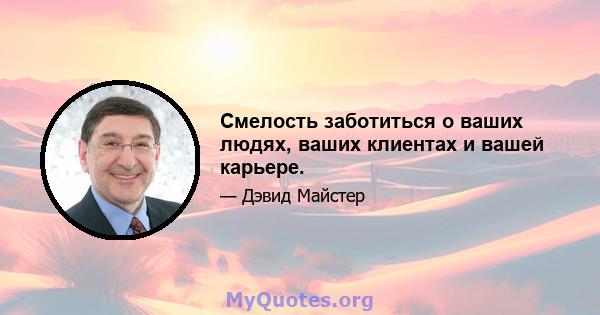 Смелость заботиться о ваших людях, ваших клиентах и вашей карьере.

— Дэвид Майстер

MyQuotes.org